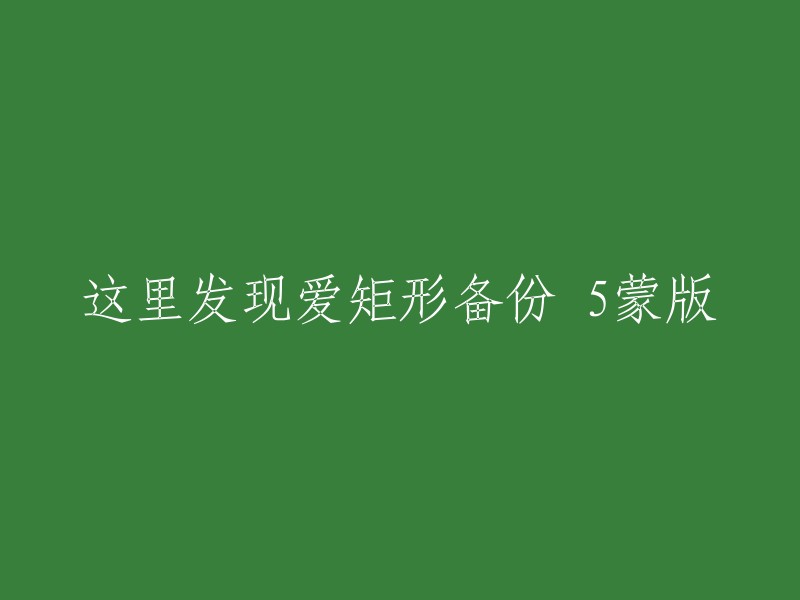 这里发现爱矩形备份 5蒙版